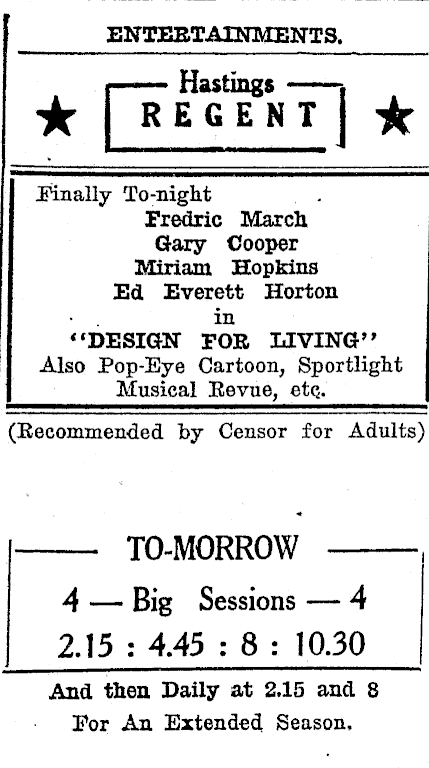 ENTERTAINMENTS.

Hastings
REGENT

Finally To-night
Fredric March
Gary Cooper
Miriam Hopkins
Ed Everett Horton
in
"DESIGN FOR LIVING"
Also Pop-Eye Cartoon, Sportlight Musical Revue, etc.

(Recommended by Censor for Adults)

TO-MORROW
4 — Big Sessions — 4
2.15 : 4.45 : 8 : 10.30

And then Daily at 2.15 and 8
For An Extended Season.